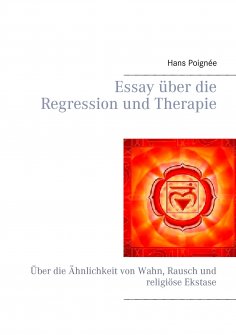 Hans Poignée

Essay über die Regression und Therapie

Über die Ähnlichkeit von Wahn, Rausch und religiöse Ekstase